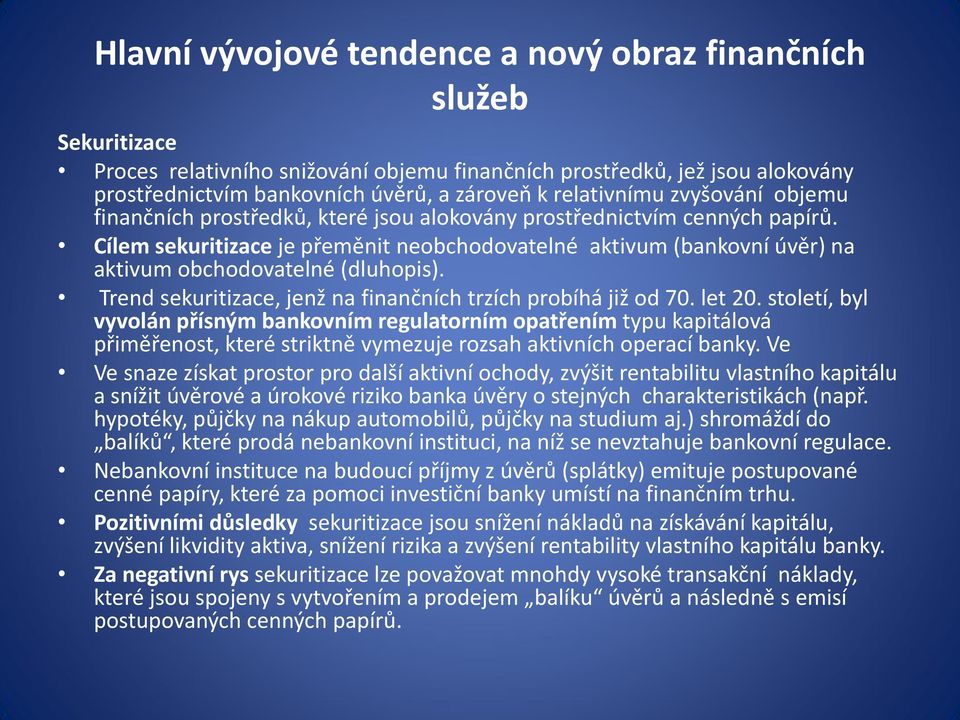 Hlavní vývojové tendence a nový obraz finančních služeb

Sekuritizace

• Proces relativního snižování objemu finančních prostředků, jež jsou alokovány prostřednictvím bankovních úvěrů, a zároveň k relativnímu zvyšování objemu finančních prostředků, které jsou alokovány prostřednictvím cenných papírů.

• Cílem sekuritizace je přeměnit neobchodovatelné aktivum (bankovní úvěr) na aktivum obchodovatelné (dluhopis).

• Trend sekuritizace, jenž na finančních trzích probíhá již od 70. let 20. století, byl vyvolán přísným bankovním regulatorním opatřením typu kapitálová přiměřenost, které striktně vymezuje rozsah aktivních operací banky. Ve

• Ve snaze získat prostor pro další aktivní ochody, zvýšit rentabilitu vlastního kapitálu a snížit úvěrové a úrokové riziko banka úvěry o stejných charakteristikách (např. hypotéky, půjčky na nákup automobilů, půjčky na studium aj.) shromáždí do „balíků“, které prodá nebankovní instituci, na níž se nevztahuje bankovní regulace.

• Nebankovní instituce na budoucí příjmy z úvěrů (splátky) emituje postupované cenné papíry, které za pomoci investiční banky umístí na finančním trhu.

• Pozitivními důsledky sekuritizace jsou snížení nákladů na získávání kapitálu, zvýšení likvidity aktiva, snížení rizika a zvýšení rentability vlastního kapitálu banky.

• Za negativní rys sekuritizace lze považovat mnohdy vysoké transakční náklady, které jsou spojeny s vytvořením a prodejem „balíku“ úvěrů a následně s emisí postupovaných cenných papírů.